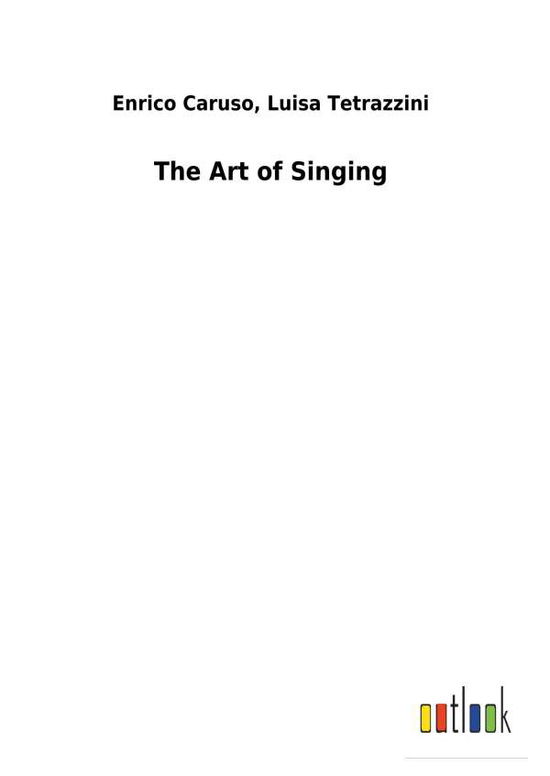 Enrico Caruso, Luisa Tetrazzini

The Art of Singing

outlook